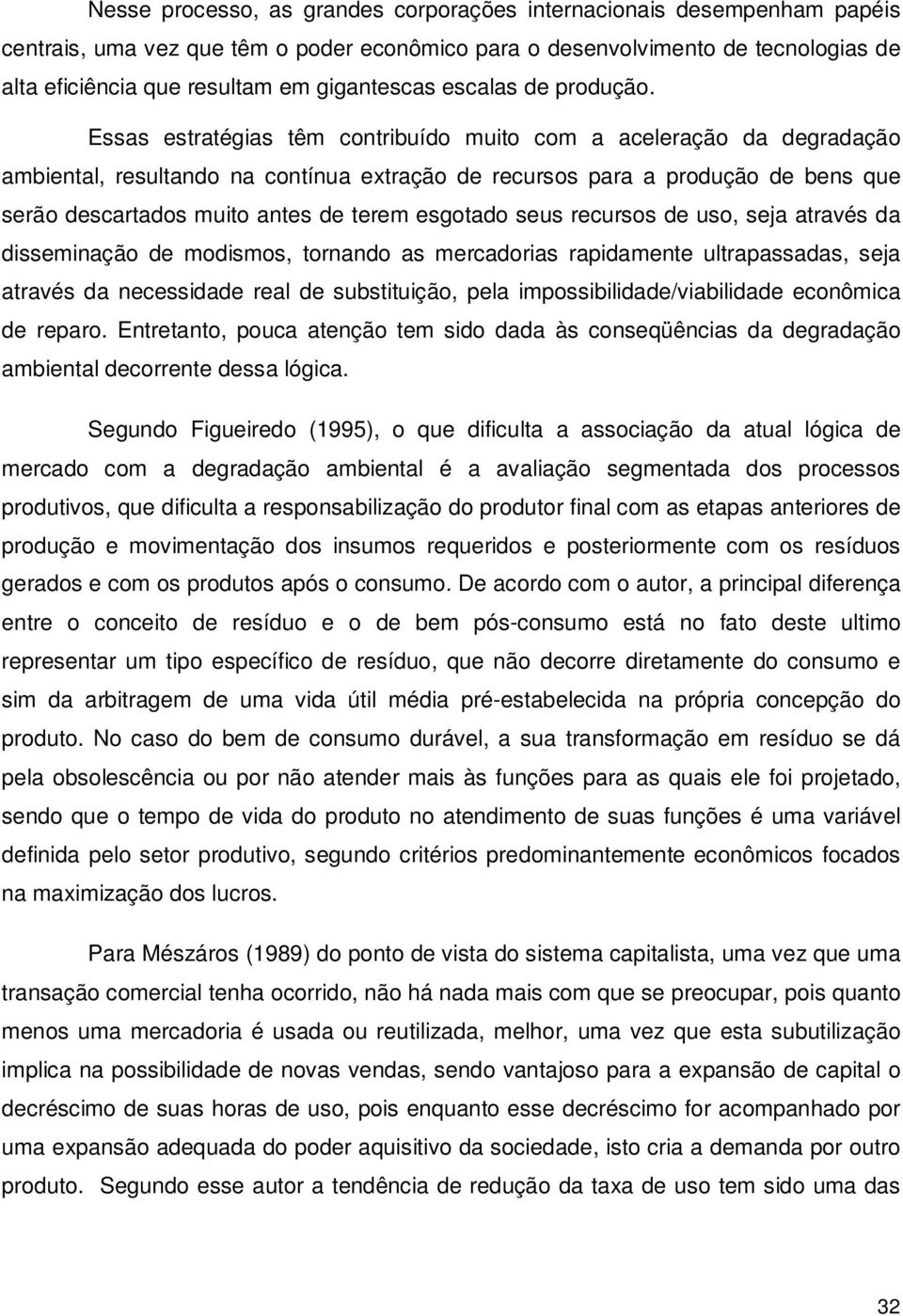 Nesse processo, as grandes corporações internacionais desempenham papéis centrais, uma vez que têm o poder econômico para o desenvolvimento de tecnologias de alta eficiência que resultam em gigantescas escalas de produção.

Essas estratégias têm contribuído muito com a aceleração da degradação ambiental, resultando na contínua extração de recursos para a produção de bens que serão descartados muito antes de terem esgotado seus recursos de uso, seja através da disseminação de modismos, tornando as mercadorias rapidamente ultrapassadas, seja através da necessidade real de substituição, pela impossibilidade/viabilidade econômica de reparo. Entretanto, pouca atenção tem sido dada às conseqüências da degradação ambiental decorrente dessa lógica.

Segundo Figueiredo (1995), o que dificulta a associação da atual lógica de mercado com a degradação ambiental é a avaliação segmentada dos processos produtivos, que dificulta a responsabilização do produtor final com as etapas anteriores de produção e movimentação dos insumos requeridos e posteriormente com os resíduos gerados e com os produtos após o consumo. De acordo com o autor, a principal diferença entre o conceito de resíduo e o de bem pós-consumo está no fato deste ultimo representar um tipo específico de resíduo, que não decorre diretamente do consumo e sim da arbitragem de uma vida útil média pré-estabelecida na própria concepção do produto. No caso do bem de consumo durável, a sua transformação em resíduo se dá pela obsolescência ou por não atender mais às funções para as quais ele foi projetado, sendo que o tempo de vida do produto no atendimento de suas funções é uma variável definida pelo setor produtivo, segundo critérios predominantemente econômicos focados na maximização dos lucros.

Para Mészáros (1989) do ponto de vista do sistema capitalista, uma vez que uma transação comercial tenha ocorrido, não há nada mais com que se preocupar, pois quanto menos uma mercadoria é usada ou reutilizada, melhor, uma vez que esta subutilização implica na possibilidade de novas vendas, sendo vantajoso para a expansão de capital o decréscimo de suas horas de uso, pois enquanto esse decréscimo for acompanhado por uma expansão adequada do poder aquisitivo da sociedade, isto cria a demanda por outro produto. Segundo esse autor a tendência de redução da taxa de uso tem sido uma das

32